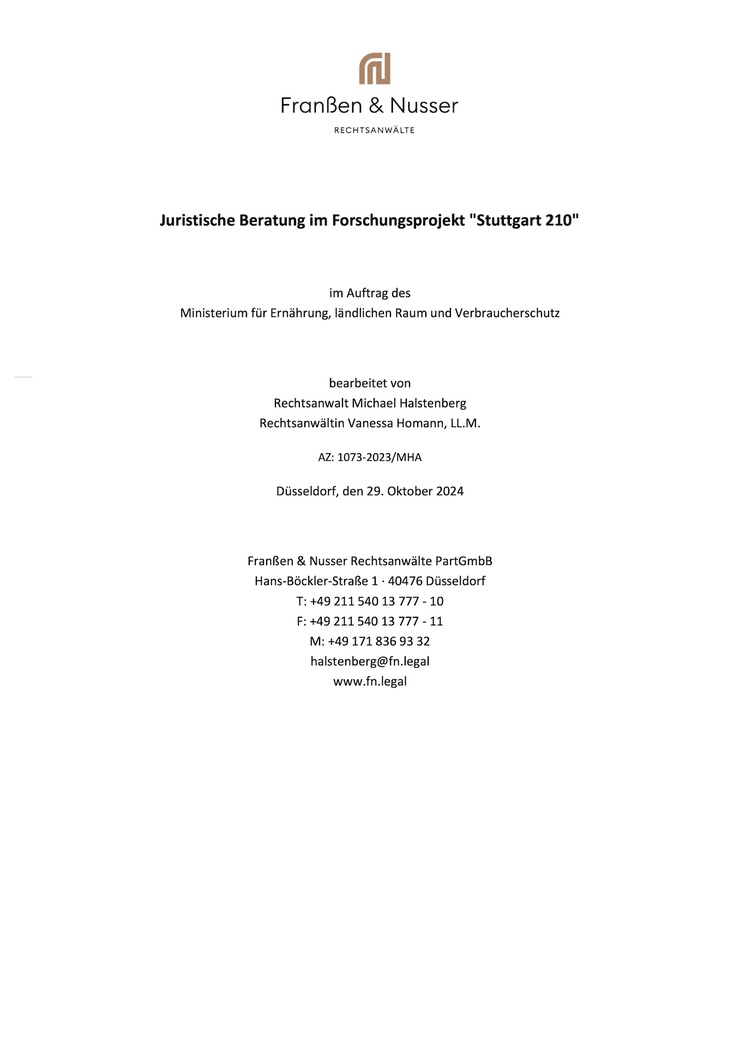 Franßen & Nusser
RECHTSANWÄLTE

Juristische Beratung im Forschungsprojekt "Stuttgart 210"

im Auftrag des
Ministerium für Ernährung, ländlichen Raum und Verbraucherschutz

bearbeitet von
Rechtsanwalt Michael Halstenberg
Rechtsanwältin Vanessa Homann, LL.M.

AZ: 1073-2023/MHA

Düsseldorf, den 29. Oktober 2024

Franßen & Nusser Rechtsanwälte PartGmbB
Hans-Böckler-Straße 1 · 40476 Düsseldorf
T: +49 211 540 13 777 - 10
F: +49 211 540 13 777 - 11
M: +49 171 836 93 32
halstenberg@fn.legal
www.fn.legal